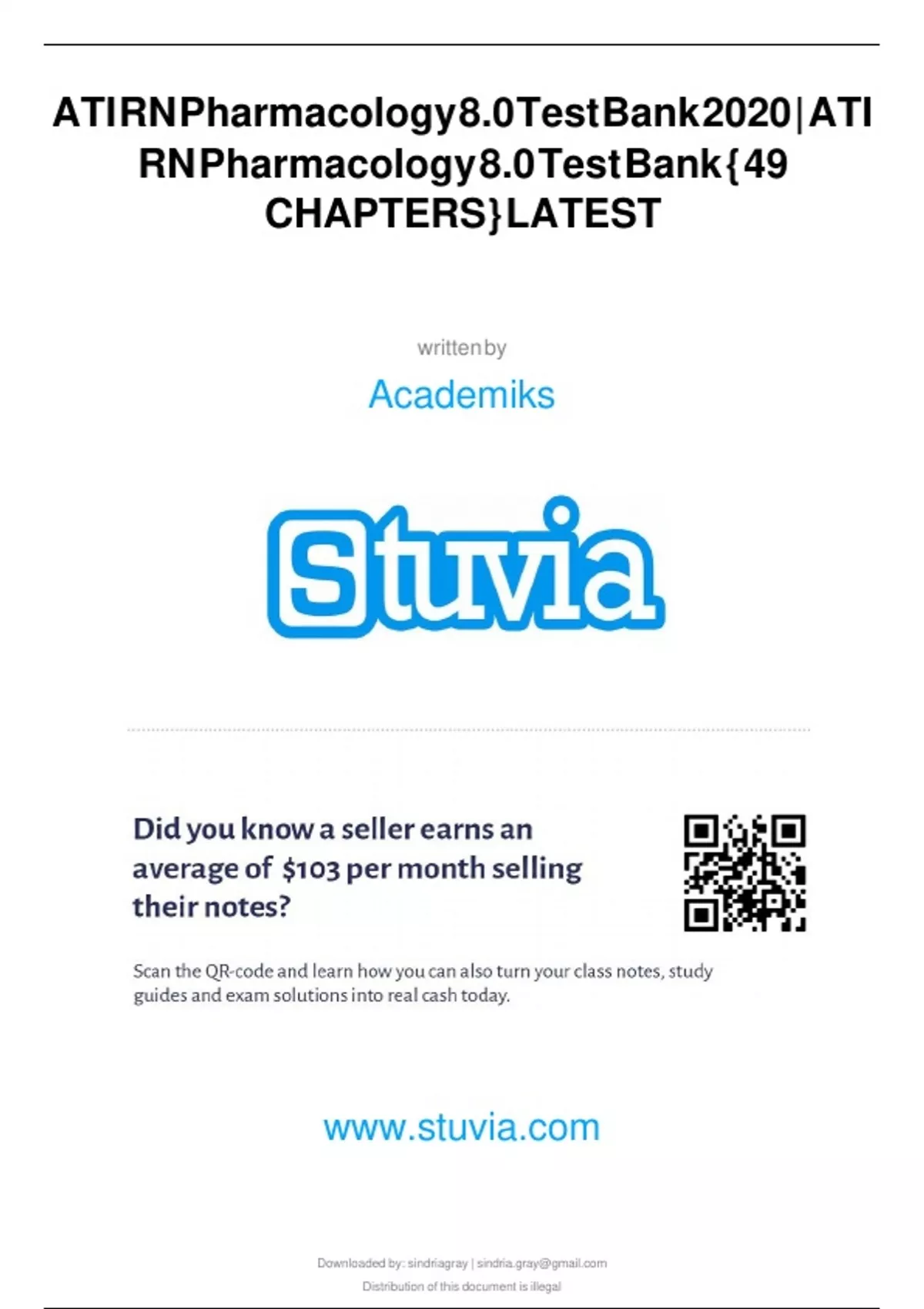 ATIRNPharmacology8.0TestBank2020|ATI RNPharmacology8.0TestBank{49 CHAPTERS}LATEST

written by

Academiks

Stuvia

Did you know a seller earns an average of $103 per month selling their notes?

Scan the QR-code and learn how you can also turn your class notes, study guides and exam solutions into real cash today.

www.stuvia.com

Downloaded by: sindriagray | sindria.gray@gmail.com
Distribution of this document is illegal